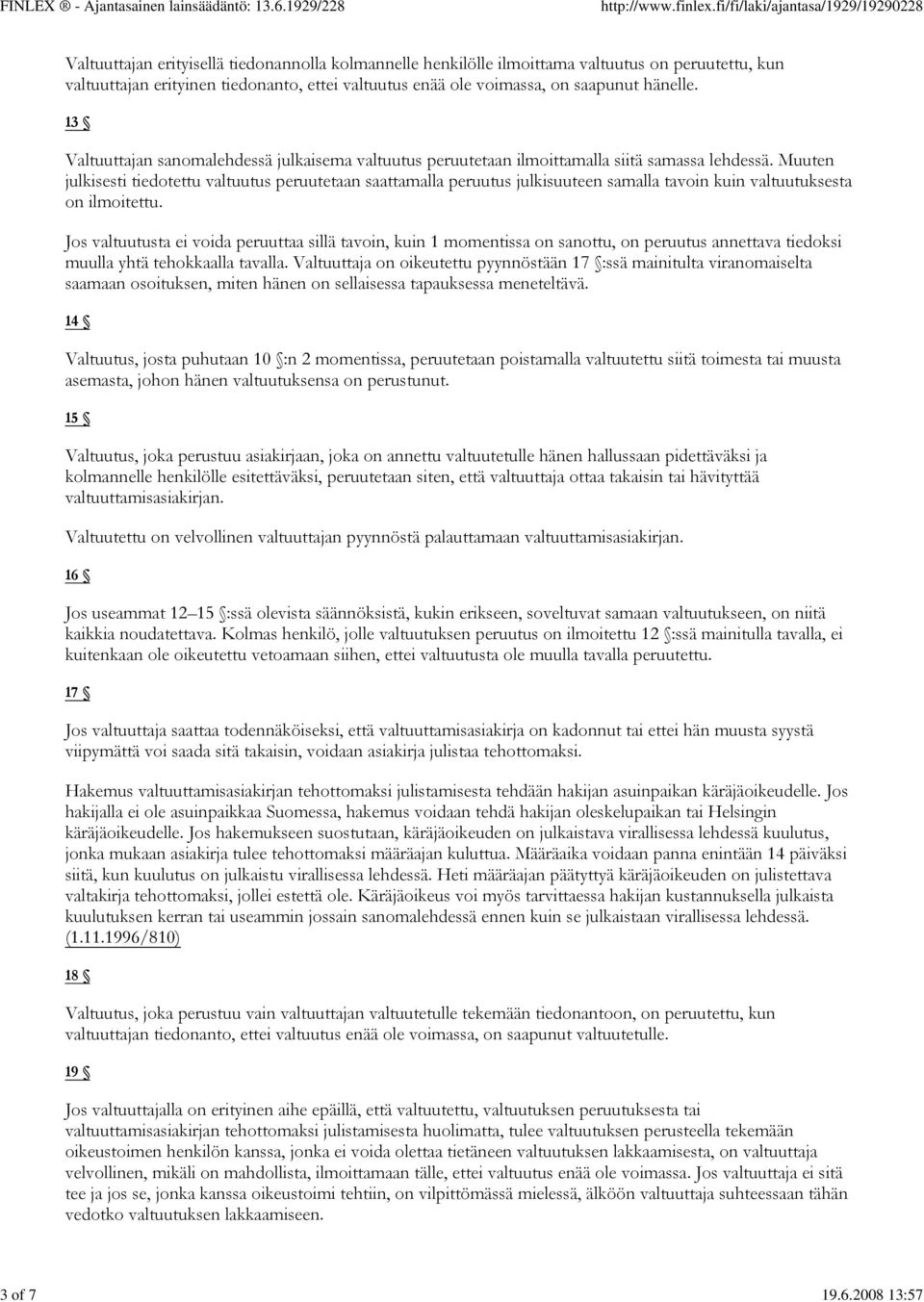 FINLEX ® - Ajantasainen lainsäädäntö: 13.6.1929/228 http://www.finlex.fi/fi/laki/ajantasa/1929/19290228

Valtuuttajan erityisellä tiedonannolla kolmannelle henkilölle ilmoittama valtuutus on peruutettu, kun valtuuttajan erityinen tiedonanto, ettei valtuutus enää ole voimassa, on saapunut hänelle.

13 §

Valtuuttajan sanomalehdessä julkaisema valtuutus peruutetaan ilmoittamalla siitä samassa lehdessä. Muuten julkisesti tiedotettu valtuutus peruutetaan saattamalla peruutus julkisuuteen samalla tavoin kuin valtuutuksesta on ilmoitettu.

Jos valtuutusta ei voida peruuttaa sillä tavoin, kuin 1 momentissa on sanottu, on peruutus annettava tiedoksi muulla yhtä tehokkaalla tavalla. Valtuuttaja on oikeutettu pyynnöstään 17 §:ssä mainitulta viranomaiselta saamaan osoituksen, miten hänen on sellaisessa tapauksessa meneteltävä.

14 §

Valtuutus, josta puhutaan 10 §:n 2 momentissa, peruutetaan poistamalla valtuutettu siitä toimesta tai muusta asemasta, johon hänen valtuutuksensa on perustunut.

15 §

Valtuutus, joka perustuu asiakirjaan, joka on annettu valtuutetulle hänen hallussaan pidettäväksi ja kolmannelle henkilölle esitettäväksi, peruutetaan siten, että valtuuttaja ottaa takaisin tai hävityttää valtuuttamisasiakirjan.

Valtuutettu on velvollinen valtuuttajan pyynnöstä palauttamaan valtuuttamisasiakirjan.

16 §

Jos useammat 12–15 §:ssä olevista säännöksistä, kukin erikseen, soveltuvat samaan valtuutukseen, on niitä kaikkia noudatettava. Kolmas henkilö, jolle valtuutuksen peruutus on ilmoitettu 12 §:ssä mainitulla tavalla, ei kuitenkaan ole oikeutettu vetoamaan siihen, ettei valtuutusta ole muulla tavalla peruutettu.

17 §

Jos valtuuttaja saattaa todennäköiseksi, että valtuuttamisasiakirja on kadonnut tai ettei hän muusta syystä viipymättä voi saada sitä takaisin, voidaan asiakirja julistaa tehottomaksi.

Hakemus valtuuttamisasiakirjan tehottomaksi julistamisesta tehdään hakijan asuinpaikan käräjäoikeudelle. Jos hakijalla ei ole asuinpaikkaa Suomessa, hakemus voidaan tehdä hakijan oleskelupaikan tai Helsingin käräjäoikeudelle. Jos hakemukseen suostutaan, käräjäoikeuden on julkaistava virallisessa lehdessä kuulutus, jonka mukaan asiakirja tulee tehottomaksi määräajan kuluttua. Määräaika voidaan panna enintään 14 päiväksi siitä, kun kuulutus on julkaistu virallisessa lehdessä. Heti määräajan päätyttyä käräjäoikeuden on julistettava valtakirja tehottomaksi, jollei estettä ole. Käräjäoikeus voi myös tarvittaessa hakijan kustannuksella julkaista kuulutuksen kerran tai useammin jossain sanomalehdessä ennen kuin se julkaistaan virallisessa lehdessä. (1.11.1996/810)

18 §

Valtuutus, joka perustuu vain valtuuttajan valtuutetulle tekemään tiedonantoon, on peruutettu, kun valtuuttajan tiedonanto, ettei valtuutus enää ole voimassa, on saapunut valtuutetulle.

19 §

Jos valtuuttajalla on erityinen aihe epäillä, että valtuutettu, valtuutuksen peruutuksesta tai valtuuttamisasiakirjan tehottomaksi julistamisesta huolimatta, tulee valtuutuksen perusteella tekemään oikeustoimen henkilön kanssa, jonka ei voida olettaa tietäneen valtuutuksen lakkaamisesta, on valtuuttaja velvollinen, mikäli on mahdollista, ilmoittamaan tälle, ettei valtuutus enää ole voimassa. Jos valtuuttaja ei sitä tee ja jos se, jonka kanssa oikeustoimi tehtiin, on vilpittömässä mielessä, älköön valtuuttaja suhteessaan tähän vedotko valtuutuksen lakkaamiseen.

3 of 7 19.6.2008 13:57